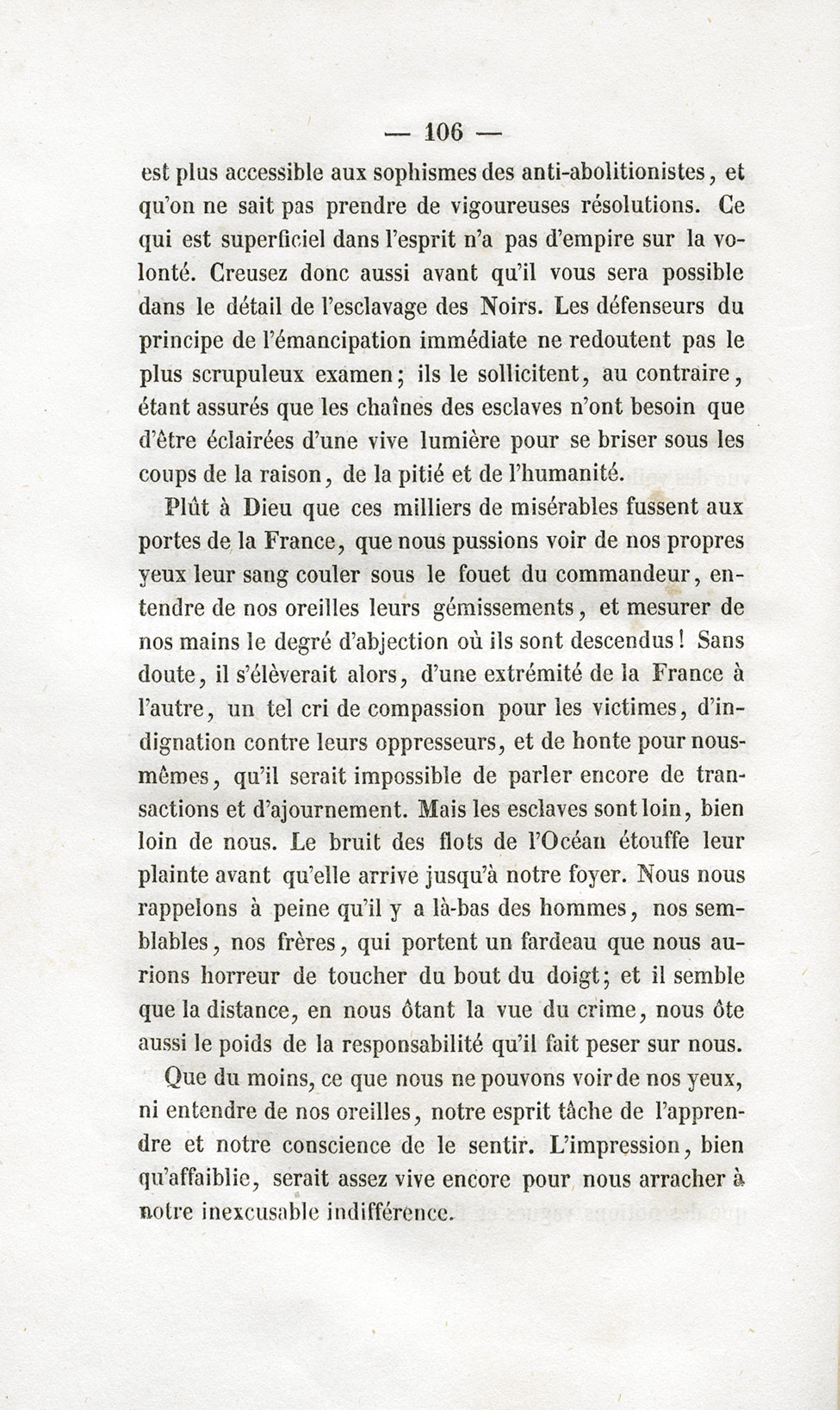 — 106 —

est plus accessible aux sophismes des anti-abolitionistes, et qu'on ne sait pas prendre de vigoureuses résolutions. Ce qui est superficiel dans l'esprit n'a pas d'empire sur la volonté. Creusez donc aussi avant qu'il vous sera possible dans le détail de l'esclavage des Noirs. Les défenseurs du principe de l'émancipation immédiate ne redoutent pas le plus scrupuleux examen; ils le sollicitent, au contraire, étant assurés que les chaînes des esclaves n'ont besoin que d'être éclairées d'une vive lumière pour se briser sous les coups de la raison, de la pitié et de l'humanité.

Plût à Dieu que ces milliers de misérables fussent aux portes de la France, que nous pussions voir de nos propres yeux leur sang couler sous le fouet du commandeur, entendre de nos oreilles leurs gémissements, et mesurer de nos mains le degré d'abjection où ils sont descendus! Sans doute, il s'élèverait alors, d'une extrémité de la France à l'autre, un tel cri de compassion pour les victimes, d'indignation contre leurs oppresseurs, et de honte pour nous-mêmes, qu'il serait impossible de parler encore de transactions et d'ajournement. Mais les esclaves sont loin, bien loin de nous. Le bruit des flots de l'Océan étouffe leur plainte avant qu'elle arrive jusqu'à notre foyer. Nous nous rappelons à peine qu'il y a là-bas des hommes, nos semblables, nos frères, qui portent un fardeau que nous aurions horreur de toucher du bout du doigt; et il semble que la distance, en nous ôtant la vue du crime, nous ôte aussi le poids de la responsabilité qu'il fait peser sur nous.

Que du moins, ce que nous ne pouvons voir de nos yeux, ni entendre de nos oreilles, notre esprit tâche de l'apprendre et notre conscience de le sentir. L'impression, bien qu'affaiblie, serait assez vive encore pour nous arracher à notre inexcusable indifférence.